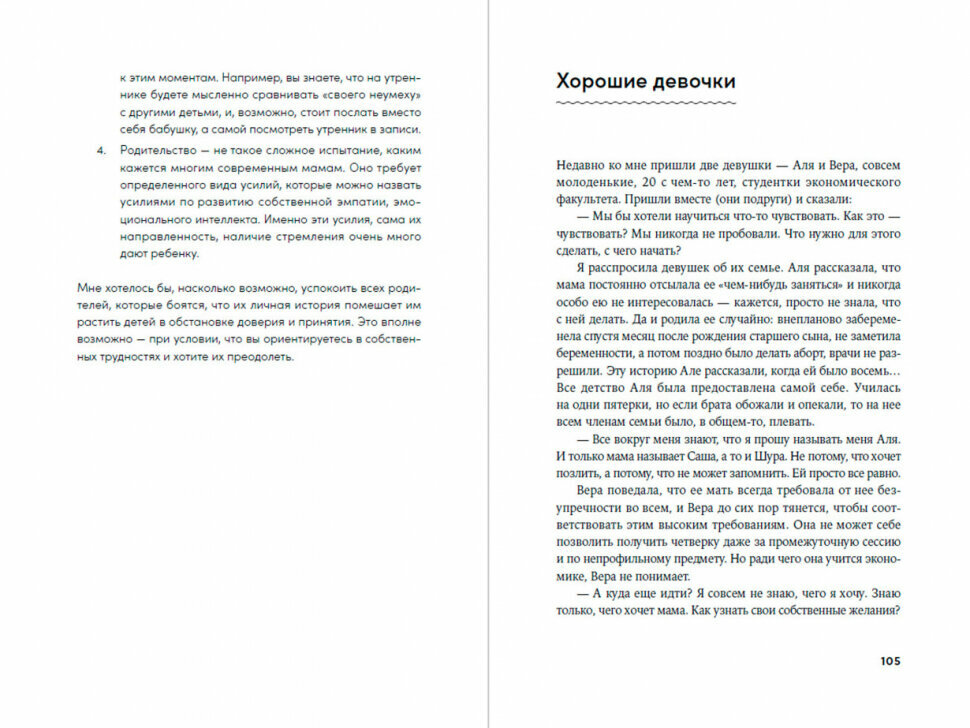 к этим моментам. Например, вы знаете, что на утреннике будете мысленно сравнивать «своего неумеху» с другими детьми, и, возможно, стоит послать вместо себя бабушку, а самой посмотреть утренник в записи.

4. Родительство — не такое сложное испытание, каким кажется многим современным мамам. Оно требует определенного вида усилий, которые можно назвать усилиями по развитию собственной эмпатии, эмоционального интеллекта. Именно эти усилия, сама их направленность, наличие стремления очень много дают ребенку.

Мне хотелось бы, насколько возможно, успокоить всех родителей, которые боятся, что их личная история помешает им растить детей в обстановке доверия и принятия. Это вполне возможно — при условии, что вы ориентируетесь в собственных трудностях и хотите их преодолеть.

Хорошие девочки

Недавно ко мне пришли две девушки — Аля и Вера, совсем молоденькие, 20 с чем-то лет, студентки экономического факультета. Пришли вместе (они подруги) и сказали:

— Мы бы хотели научиться что-то чувствовать. Как это — чувствовать? Мы никогда не пробовали. Что нужно для этого сделать, с чего начать?

Я расспросила девушек об их семье. Аля рассказала, что мама постоянно отсылала ее «чем-нибудь заняться» и никогда особо ею не интересовалась — кажется, просто не знала, что с ней делать. Да и родила ее случайно: внепланово забеременела спустя месяц после рождения старшего сына, не заметила беременности, а потом поздно было делать аборт, врачи не разрешили. Эту историю Але рассказали, когда ей было восемь… Все детство Аля была предоставлена самой себе. Училась на одни пятерки, но если брата обожали и опекали, то на нее всем членам семьи было, в общем-то, плевать.

— Все вокруг меня знают, что я прошу называть меня Аля. И только мама называет Саша, а то и Шура. Не потому, что хочет позлить, а потому, что не может запомнить. Ей просто все равно.

Вера поведала, что ее мать всегда требовала от нее безупречности во всем, и Вера до сих пор тянется, чтобы соответствовать этим высоким требованиям. Она не может себе позволить получить четверку даже за промежуточную сессию и по непрофильному предмету. Но ради чего она учится экономике, Вера не понимает.

— А куда еще идти? Я совсем не знаю, чего я хочу. Знаю только, чего хочет мама. Как узнать свои собственные желания?

105